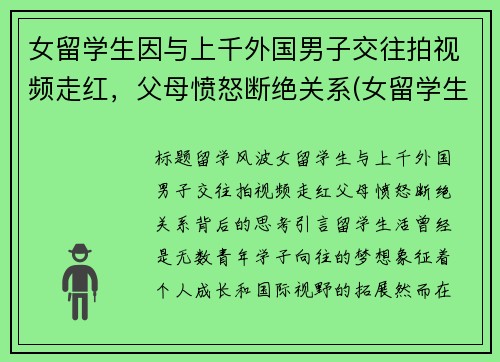 女留学生因与上千外国男子交往拍视频走红，父母愤怒断绝关系(女留学生

标题留学风波女留学生与上千外国男子交往拍视频走红父母愤怒断绝关系背后的思考引言留学生活曾经是无数青年学子向往的梦想象征着个人成长和国际视野的拓展然而在